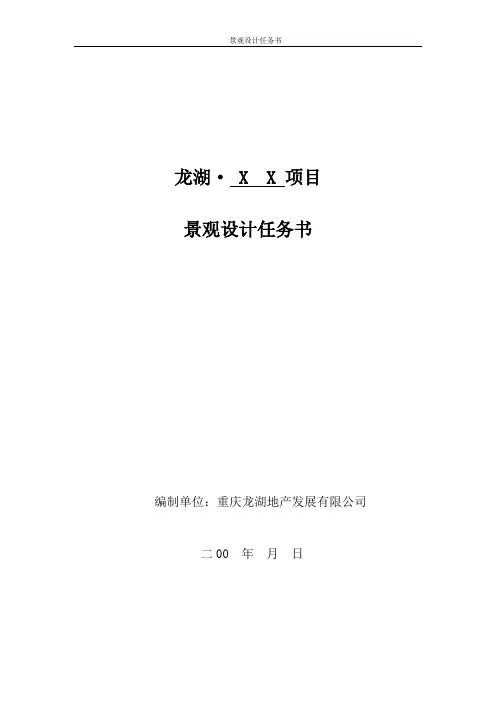 景观设计任务书

龙湖· X X 项目

景观设计任务书

编制单位：重庆龙湖地产发展有限公司

二00 年 月 日